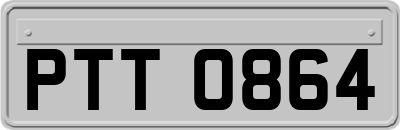 PTT 0864